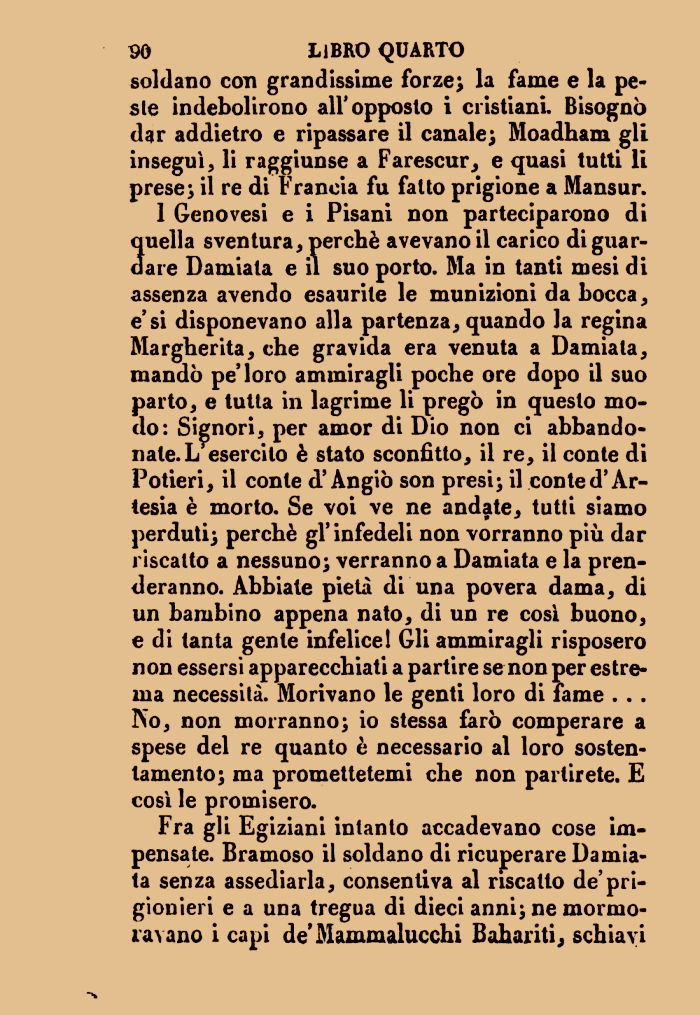 90 LIBRO QUARTO

soldano con grandissime forze; la fame e la peste indebolirono all'opposto i cristiani. Bisognò dar addietro e ripassare il canale; Moadham gli inseguì, li raggiunse a Farescur, e quasi tutti li prese; il re di Francia fu fatto prigione a Mansur.

I Genovesi e i Pisani non parteciparono di quella sventura, perchè avevano il carico di guardare Damiata e il suo porto. Ma in tanti mesi di assenza avendo esaurite le munizioni da bocca, e'si disponevano alla partenza, quando la regina Margherita, che gravida era venuta a Damiata, mandò pe'loro ammiragli poche ore dopo il suo parto, e tutta in lagrime li pregò in questo modo: Signori, per amor di Dio non ci abbandonate. L'esercito è stato sconfitto, il re, il conte di Potieri, il conte d'Angiò son presi; il conte d'Artesia è morto. Se voi ve ne andate, tutti siamo perduti; perchè gl'infedeli non vorranno più dar riscatto a nessuno; verranno a Damiata e la prenderanno. Abbiate pietà di una povera dama, di un bambino appena nato, di un re così buono, e di tanta gente infelice! Gli ammiragli risposero non essersi apparecchiati a partire se non per estrema necessità. Morivano le genti loro di fame . . . No, non morranno; io stessa farò comperare a spese del re quanto è necessario al loro sostentamento; ma promettetemi che non partirete. E così le promisero.

Fra gli Egiziani intanto accadevano cose impensate. Bramoso il soldano di ricuperare Damiata senza assediarla, consentiva al riscatto de'prigionieri e a una tregua di dieci anni; ne mormoravano i capi de'Mammalucchi Bahariti, schiavi